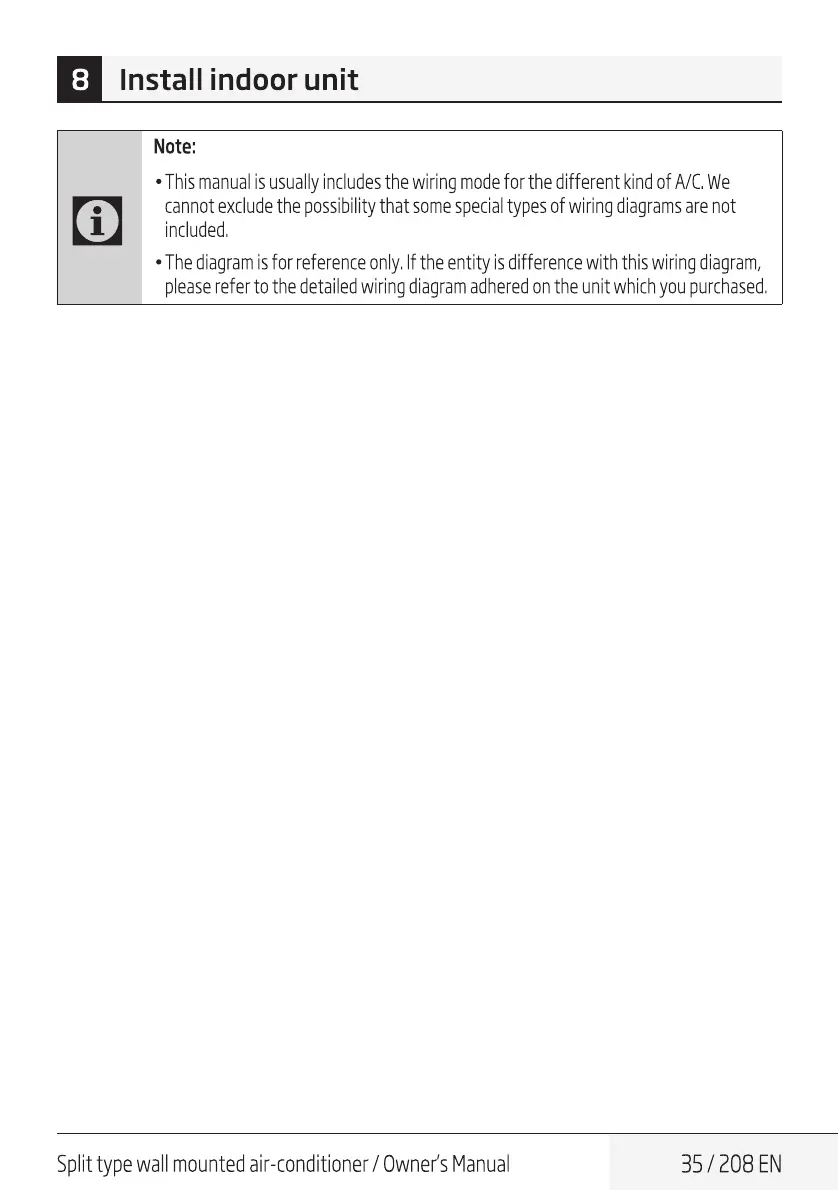 8 Install indoor unit

Note:

• This manual is usually includes the wiring mode for the different kind of A/C. We cannot exclude the possibility that some special types of wiring diagrams are not included.

• The diagram is for reference only. If the entity is difference with this wiring diagram, please refer to the detailed wiring diagram adhered on the unit which you purchased.

Split type wall mounted air-conditioner / Owner's Manual

35 / 208 EN